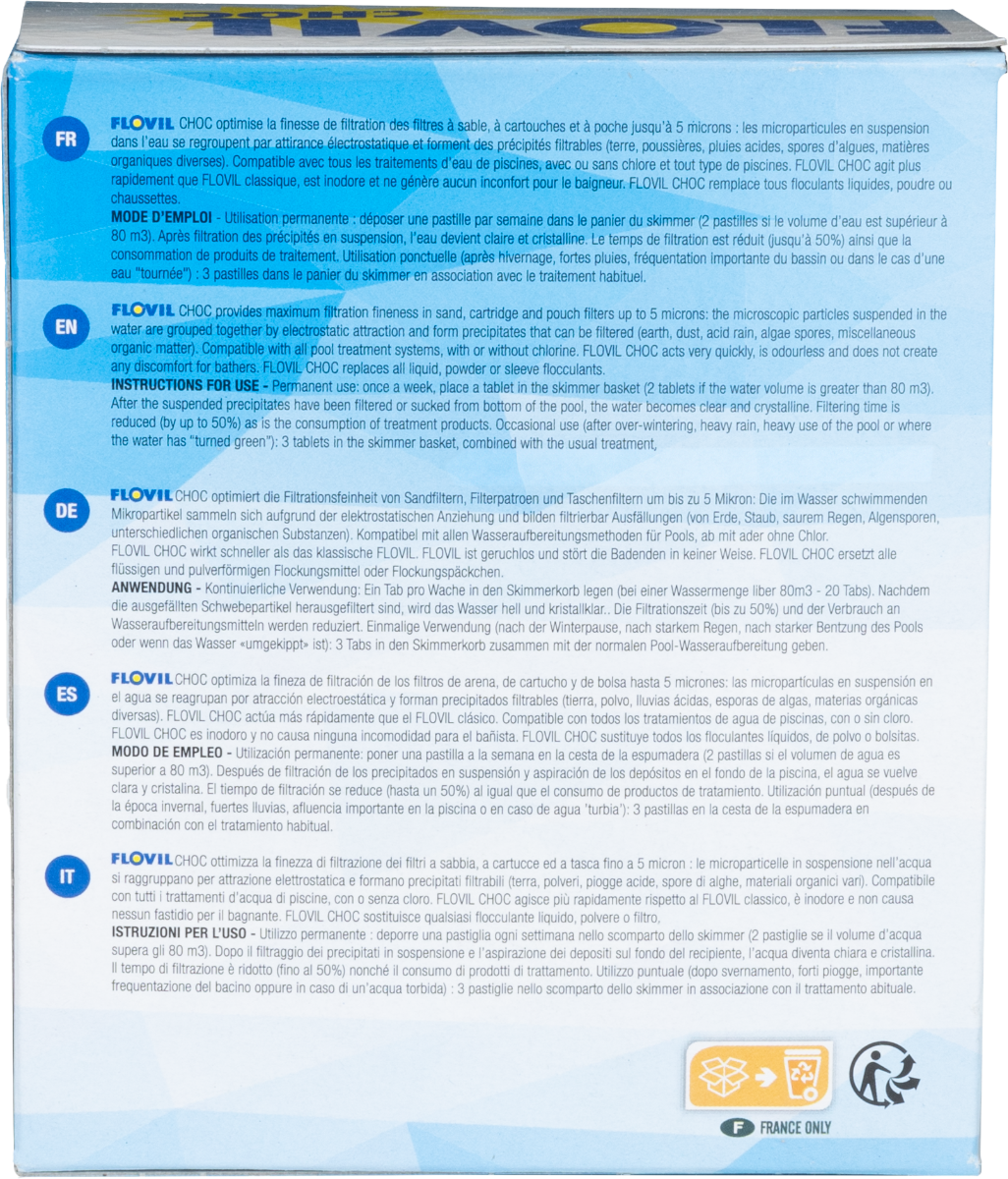 FLOVIL CHOC

FR

FLOVIL CHOC optimise la finesse de filtration des filtres à sable, à cartouches et à poche jusqu'à 5 microns : les microparticules en suspension dans l'eau se regroupent par attirance électrostatique et forment des précipités filtrables (terre, poussières, pluies acides, spores d'algues, matières organiques diverses). Compatible avec tous les traitements d'eau de piscines, avec ou sans chlore et tout type de piscines. FLOVIL CHOC agit plus rapidement que FLOVIL classique, est inodore et ne génère aucun inconfort pour le baigneur. FLOVIL CHOC remplace tous floculants liquides, poudre ou chaussettes.
MODE D'EMPLOI - Utilisation permanente : déposer une pastille par semaine dans le panier du skimmer (2 pastilles si le volume d'eau est supérieur à 80 m3). Après filtration des précipités en suspension, l'eau devient claire et cristalline. Le temps de filtration est réduit (jusqu'à 50%) ainsi que la consommation de produits de traitement. Utilisation ponctuelle (après hivernage, fortes pluies, fréquentation importante du bassin ou dans le cas d'une eau "tournée") : 3 pastilles dans le panier du skimmer en association avec le traitement habituel.

EN

FLOVIL CHOC provides maximum filtration fineness in sand, cartridge and pouch filters up to 5 microns: the microscopic particles suspended in the water are grouped together by electrostatic attraction and form precipitates that can be filtered (earth, dust, acid rain, algae spores, miscellaneous organic matter). Compatible with all pool treatment systems, with or without chlorine. FLOVIL CHOC acts very quickly, is odourless and does not create any discomfort for bathers. FLOVIL CHOC replaces all liquid, powder or sleeve flocculants.
INSTRUCTIONS FOR USE - Permanent use: once a week, place a tablet in the skimmer basket (2 tablets if the water volume is greater than 80 m3). After the suspended precipitates have been filtered or sucked from bottom of the pool, the water becomes clear and crystalline. Filtering time is reduced (by up to 50%) as is the consumption of treatment products. Occasional use (after over-wintering, heavy rain, heavy use of the pool or where the water has "turned green"): 3 tablets in the skimmer basket, combined with the usual treatment,

DE

FLOVIL CHOC optimiert die Filtrationsfeinheit von Sandfiltern, Filterpatroen und Taschenfiltern um bis zu 5 Mikron: Die im Wasser schwimmenden Mikropartikel sammeln sich aufgrund der elektrostatischen Anziehung und bilden filtrierbar Ausfällungen (von Erde, Staub, saurem Regen, Algensporen, unterschiedlichen organischen Substanzen). Kompatibel mit allen Wasseraufbereitungsmethoden für Pools, ab mit ader ohne Chlor.
FLOVIL CHOC wirkt schneller als das klassische FLOVIL. FLOVIL ist geruchlos und stört die Badenden in keiner Weise. FLOVIL CHOC ersetzt alle flüssigen und pulverförmigen Flockungsmittel oder Flockungspäckchen.
ANWENDUNG - Kontinuierliche Verwendung: Ein Tab pro Wache in den Skimmerkorb legen (bei einer Wassermenge liber 80m3 - 20 Tabs). Nachdem die ausgefällten Schwebepartikel herausgefiltert sind, wird das Wasser hell und kristallklar.. Die Filtrationszeit (bis zu 50%) und der Verbrauch an Wasseraufbereitungsmitteln werden reduziert. Einmalige Verwendung (nach der Winterpause, nach starkem Regen, nach starker Bentzung des Pools oder wenn das Wasser «umgekippt» ist): 3 Tabs in den Skimmerkorb zusammen mit der normalen Pool-Wasseraufbereitung geben.

ES

FLOVIL CHOC optimiza la fineza de filtración de los filtros de arena, de cartucho y de bolsa hasta 5 micrones: las micropartículas en suspensión en el agua se reagrupan por atracción electroestática y forman precipitados filtrables (tierra, polvo, lluvias ácidas, esporas de algas, materias orgánicas diversas). FLOVIL CHOC actúa más rápidamente que el FLOVIL clásico. Compatible con todos los tratamientos de agua de piscinas, con o sin cloro. FLOVIL CHOC es inodoro y no causa ninguna incomodidad para el bañista. FLOVIL CHOC sustituye todos los floculantes líquidos, de polvo o bolsitas.
MODO DE EMPLEO - Utilización permanente: poner una pastilla a la semana en la cesta de la espumadera (2 pastillas si el volumen de agua es superior a 80 m3). Después de filtración de los precipitados en suspensión y aspiración de los depósitos en el fondo de la piscina, el agua se vuelve clara y cristalina. El tiempo de filtración se reduce (hasta un 50%) al igual que el consumo de productos de tratamiento. Utilización puntual (después de la época invernal, fuertes lluvias, afluencia importante en la piscina o en caso de agua 'turbia'): 3 pastillas en la cesta de la espumadera en combinación con el tratamiento habitual.

IT

FLOVIL CHOC ottimizza la finezza di filtrazione dei filtri a sabbia, a cartucce ed a tasca fino a 5 micron : le microparticelle in sospensione nell'acqua si raggruppano per attrazione elettrostatica e formano precipitati filtrabili (terra, polveri, piogge acide, spore di alghe, materiali organici vari). Compatibile con tutti i trattamenti d'acqua di piscine, con o senza cloro. FLOVIL CHOC agisce più rapidamente rispetto al FLOVIL classico, è inodore e non causa nessun fastidio per il bagnante. FLOVIL CHOC sostituisce qualsiasi flocculante liquido, polvere o filtro.
ISTRUZIONI PER L'USO - Utilizzo permanente : deporre una pastiglia ogni settimana nello scomparto dello skimmer (2 pastiglie se il volume d'acqua supera gli 80 m3). Dopo il filtraggio dei precipitati in sospensione e l'aspirazione dei depositi sul fondo del recipiente, l'acqua diventa chiara e cristallina. Il tempo di filtrazione è ridotto (fino al 50%) nonché il consumo di prodotti di trattamento. Utilizzo puntuale (dopo svernamento, forti piogge, importante frequentazione del bacino oppure in caso di un'acqua torbida) : 3 pastiglie nello scomparto dello skimmer in associazione con il trattamento abituale.

F FRANCE ONLY